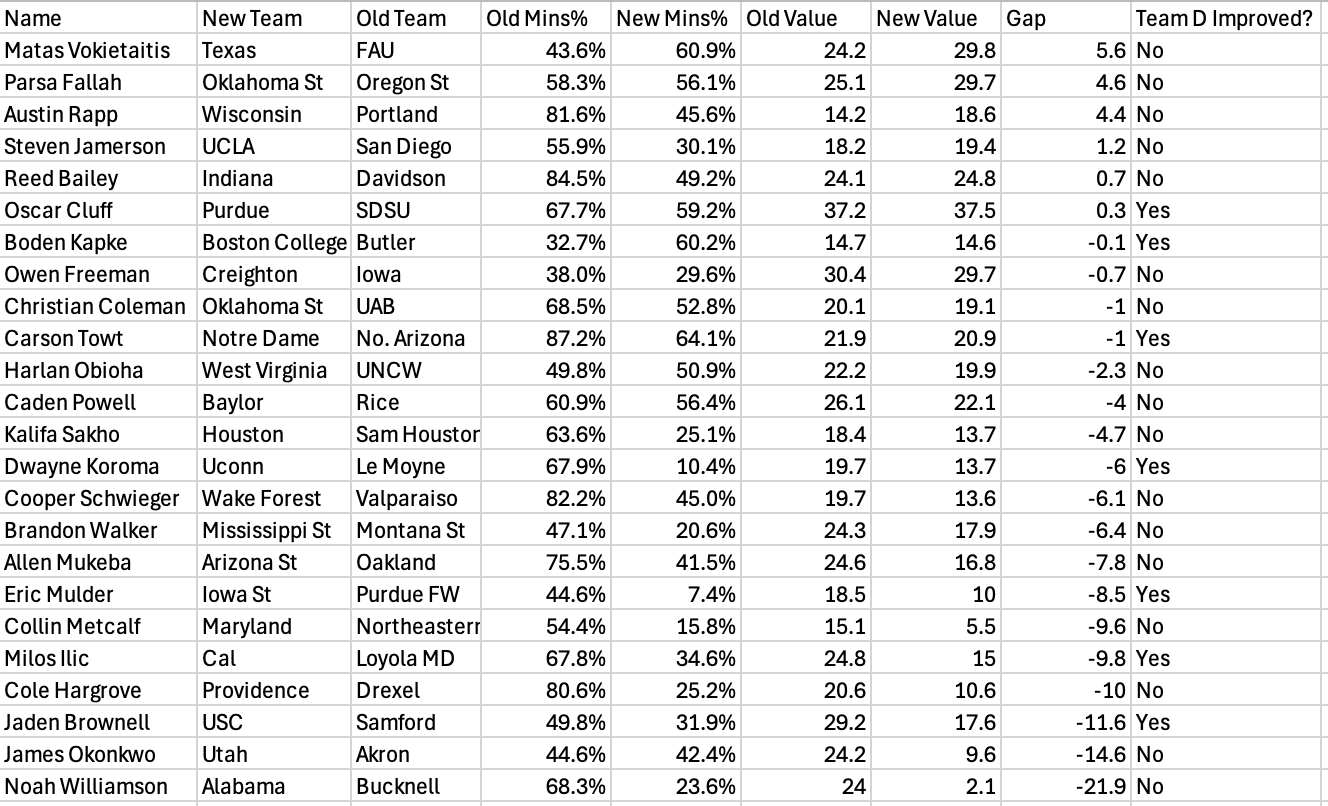 | Name | New Team | Old Team | Old Mins% | New Mins% | Old Value | New Value | Gap | Team D Improved? |
|---|---|---|---|---|---|---|---|---|
| Matas Vokietaitis | Texas | FAU | 43.6% | 60.9% | 24.2 | 29.8 | 5.6 | No |
| Parsa Fallah | Oklahoma St | Oregon St | 58.3% | 56.1% | 25.1 | 29.7 | 4.6 | No |
| Austin Rapp | Wisconsin | Portland | 81.6% | 45.6% | 14.2 | 18.6 | 4.4 | No |
| Steven Jamerson | UCLA | San Diego | 55.9% | 30.1% | 18.2 | 19.4 | 1.2 | No |
| Reed Bailey | Indiana | Davidson | 84.5% | 49.2% | 24.1 | 24.8 | 0.7 | No |
| Oscar Cluff | Purdue | SDSU | 67.7% | 59.2% | 37.2 | 37.5 | 0.3 | Yes |
| Boden Kapke | Boston College | Butler | 32.7% | 60.2% | 14.7 | 14.6 | -0.1 | Yes |
| Owen Freeman | Creighton | Iowa | 38.0% | 29.6% | 30.4 | 29.7 | -0.7 | No |
| Christian Coleman | Oklahoma St | UAB | 68.5% | 52.8% | 20.1 | 19.1 | -1 | No |
| Carson Towt | Notre Dame | No. Arizona | 87.2% | 64.1% | 21.9 | 20.9 | -1 | Yes |
| Harlan Obioha | West Virginia | UNCW | 49.8% | 50.9% | 22.2 | 19.9 | -2.3 | No |
| Caden Powell | Baylor | Rice | 60.9% | 56.4% | 26.1 | 22.1 | -4 | No |
| Kalifa Sakho | Houston | Sam Houstor | 63.6% | 25.1% | 18.4 | 13.7 | -4.7 | No |
| Dwayne Koroma | Uconn | Le Moyne | 67.9% | 10.4% | 19.7 | 13.7 | -6 | Yes |
| Cooper Schwieger | Wake Forest | Valparaiso | 82.2% | 45.0% | 19.7 | 13.6 | -6.1 | No |
| Brandon Walker | Mississippi St | Montana St | 47.1% | 20.6% | 24.3 | 17.9 | -6.4 | No |
| Allen Mukeba | Arizona St | Oakland | 75.5% | 41.5% | 24.6 | 16.8 | -7.8 | No |
| Eric Mulder | Iowa St | Purdue FW | 44.6% | 7.4% | 18.5 | 10 | -8.5 | Yes |
| Collin Metcalf | Maryland | Northeasterr | 54.4% | 15.8% | 15.1 | 5.5 | -9.6 | No |
| Milos Ilic | Cal | Loyola MD | 67.8% | 34.6% | 24.8 | 15 | -9.8 | Yes |
| Cole Hargrove | Providence | Drexel | 80.6% | 25.2% | 20.6 | 10.6 | -10 | No |
| Jaden Brownell | USC | Samford | 49.8% | 31.9% | 29.2 | 17.6 | -11.6 | Yes |
| James Okonkwo | Utah | Akron | 44.6% | 42.4% | 24.2 | 9.6 | -14.6 | No |
| Noah Williamson | Alabama | Bucknell | 68.3% | 23.6% | 24 | 2.1 | -21.9 | No |